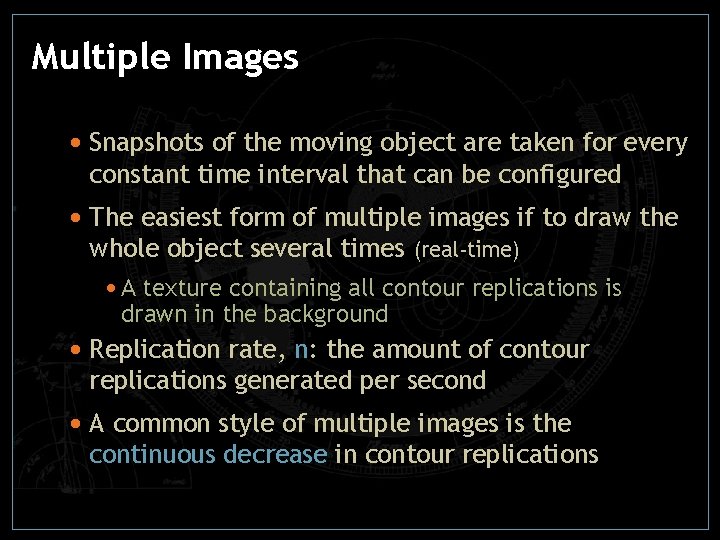 Multiple Images

• Snapshots of the moving object are taken for every constant time interval that can be configured

• The easiest form of multiple images if to draw the whole object several times (real-time)

• A texture containing all contour replications is drawn in the background

• Replication rate, n: the amount of contour replications generated per second

• A common style of multiple images is the continuous decrease in contour replications